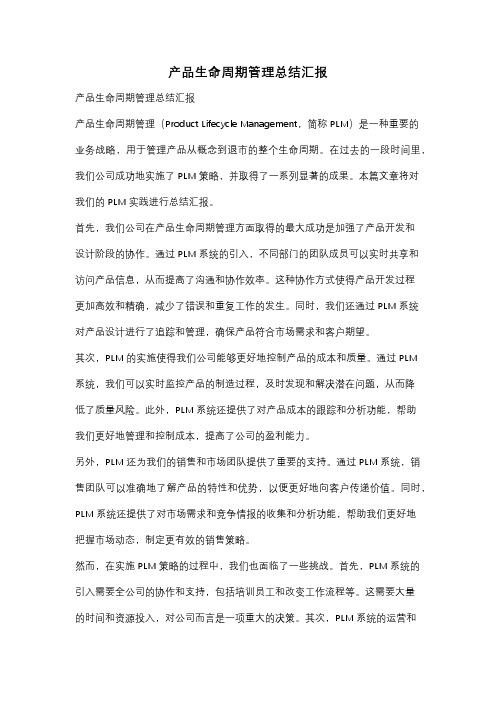 产品生命周期管理总结汇报

产品生命周期管理总结汇报

产品生命周期管理（Product Lifecycle Management，简称 PLM）是一种重要的业务战略，用于管理产品从概念到退市的整个生命周期。在过去的一段时间里，我们公司成功地实施了 PLM 策略，并取得了一系列显著的成果。本篇文章将对我们的 PLM 实践进行总结汇报。

首先，我们公司在产品生命周期管理方面取得的最大成功是加强了产品开发和设计阶段的协作。通过 PLM 系统的引入，不同部门的团队成员可以实时共享和访问产品信息，从而提高了沟通和协作效率。这种协作方式使得产品开发过程更加高效和精确，减少了错误和重复工作的发生。同时，我们还通过 PLM 系统对产品设计进行了追踪和管理，确保产品符合市场需求和客户期望。

其次，PLM 的实施使得我们公司能够更好地控制产品的成本和质量。通过 PLM 系统，我们可以实时监控产品的制造过程，及时发现和解决潜在问题，从而降低了质量风险。此外，PLM 系统还提供了对产品成本的跟踪和分析功能，帮助我们更好地管理和控制成本，提高了公司的盈利能力。

另外，PLM 还为我们的销售和市场团队提供了重要的支持。通过 PLM 系统，销售团队可以准确地了解产品的特性和优势，以便更好地向客户传递价值。同时，PLM 系统还提供了对市场需求和竞争情报的收集和分析功能，帮助我们更好地把握市场动态，制定更有效的销售策略。

然而，在实施 PLM 策略的过程中，我们也面临了一些挑战。首先，PLM 系统的引入需要全公司的协作和支持，包括培训员工和改变工作流程等。这需要大量的时间和资源投入，对公司而言是一项重大的决策。其次，PLM 系统的运营和